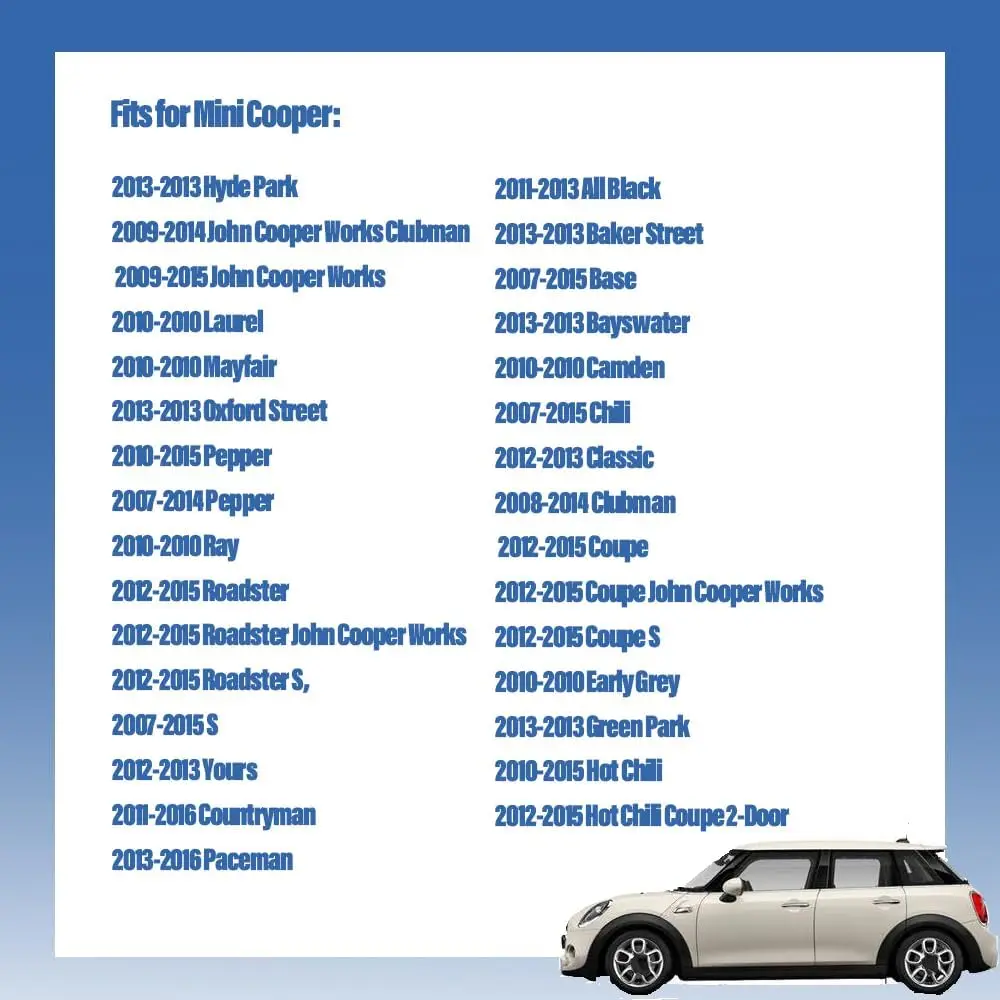 Fits for Mini Cooper:

2013-2013 Hyde Park
2009-2014 John Cooper Works Clubman
2009-2015 John Cooper Works
2010-2010 Laurel
2010-2010 Mayfair
2013-2013 Oxford Street
2010-2015 Pepper
2007-2014 Pepper
2010-2010 Ray
2012-2015 Roadster
2012-2015 Roadster John Cooper Works
2012-2015 Roadster S,
2007-2015 S
2012-2013 Yours
2011-2016 Countryman
2013-2016 Paceman

2011-2013 All Black
2013-2013 Baker Street
2007-2015 Base
2013-2013 Bayswater
2010-2010 Camden
2007-2015 Chili
2012-2013 Classic
2008-2014 Clubman
2012-2015 Coupe
2012-2015 Coupe John Cooper Works
2012-2015 Coupe S
2010-2010 Early Grey
2013-2013 Green Park
2010-2015 Hot Chili
2012-2015 Hot Chili Coupe 2-Door